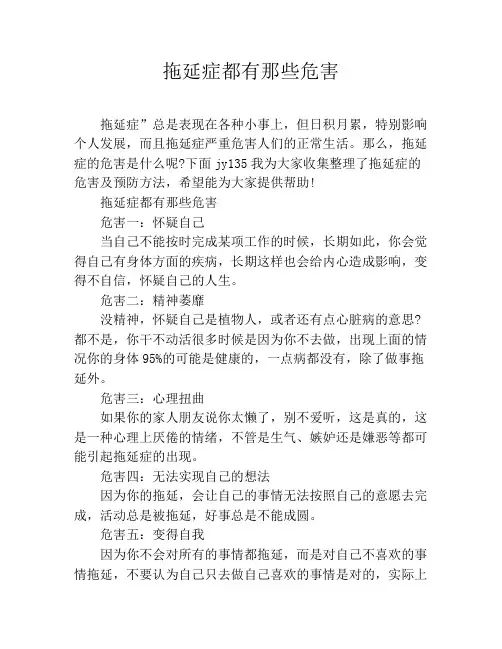 拖延症都有那些危害

拖延症”总是表现在各种小事上，但日积月累，特别影响个人发展，而且拖延症严重危害人们的正常生活。那么，拖延症的危害是什么呢?下面 jy135 我为大家收集整理了拖延症的危害及预防方法，希望能为大家提供帮助!

拖延症都有那些危害

危害一：怀疑自己

当自己不能按时完成某项工作的时候，长期如此，你会觉得自己有身体方面的疾病，长期这样也会给内心造成影响，变得不自信，怀疑自己的人生。

危害二：精神萎靡

没精神，怀疑自己是植物人，或者还有点心脏病的意思?都不是，你干不动活很多时候是因为你不去做，出现上面的情况你的身体 95%的可能是健康的，一点病都没有，除了做事拖延外。

危害三：心理扭曲

如果你的家人朋友说你太懒了，别不爱听，这是真的，这是一种心理上厌倦的情绪，不管是生气、嫉妒还是嫌恶等都可能引起拖延症的出现。

危害四：无法实现自己的想法

因为你的拖延，会让自己的事情无法按照自己的意愿去完成，活动总是被拖延，好事总是不能成圆。

危害五：变得自我

因为你不会对所有的事情都拖延，而是对自己不喜欢的事情拖延，不要认为自己只去做自己喜欢的事情是对的，实际上